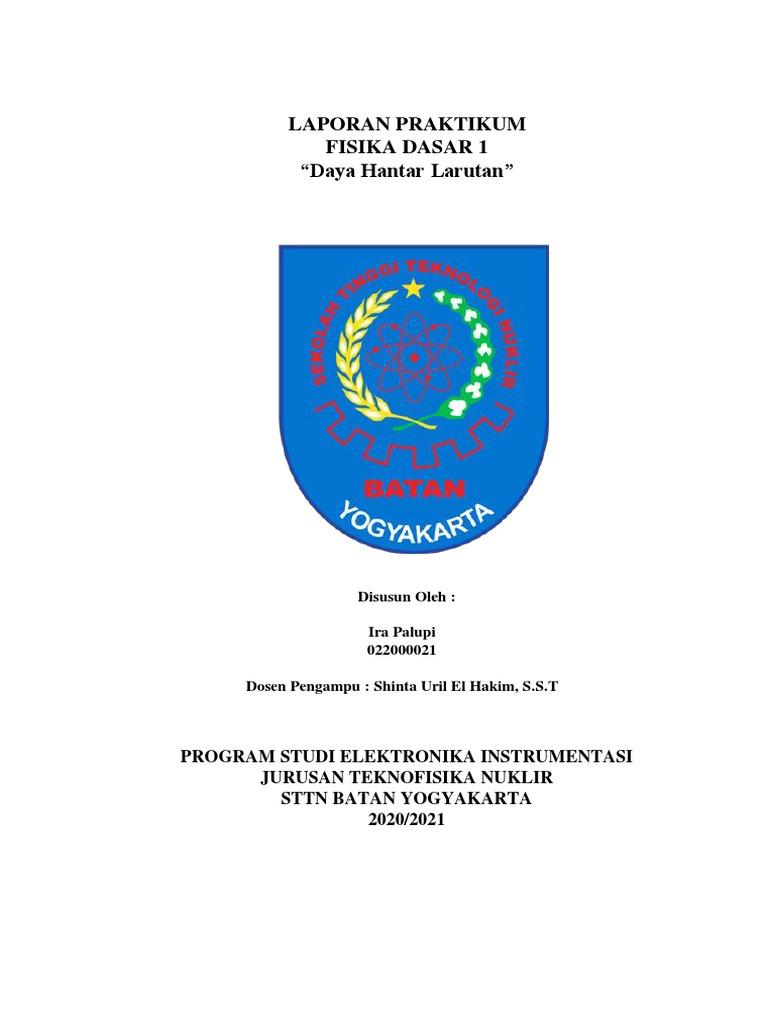 LAPORAN PRAKTIKUM
FISIKA DASAR 1
“Daya Hantar Larutan”

SEKOLAH TINGGI TEKNOLOGI NUKLIR

BATAN

YOGYAKARTA

Disusun Oleh :

Ira Palupi
022000021

Dosen Pengampu : Shinta Uril El Hakim, S.S.T

PROGRAM STUDI ELEKTRONIKA INSTRUMENTASI
JURUSAN TEKNOFISIKA NUKLIR
STTN BATAN YOGYAKARTA
2020/2021